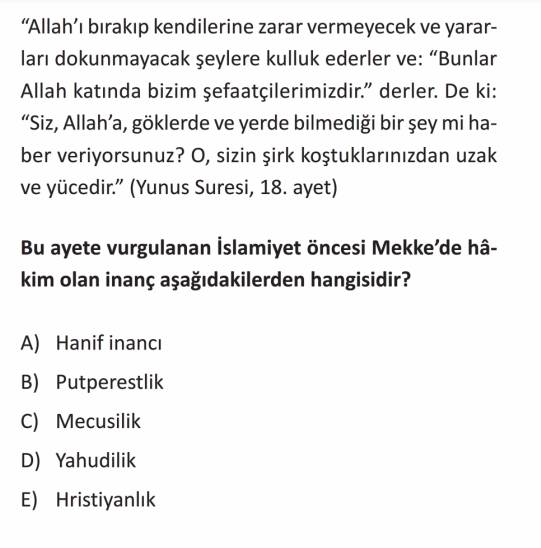 “Allah’ı bırakıp kendilerine zarar vermeyecek ve yararları dokunmayacak şeylere kulluk ederler ve: “Bunlar Allah katında bizim şefaatçilerimizdir.” derler. De ki: “Siz, Allah’a, göklerde ve yerde bilmediği bir şey mi haber veriyorsunuz? O, sizin şirk koştuklarınızdan uzak ve yücedir.” (Yunus Suresi, 18. ayet)

Bu ayete vurgulanan İslamiyet öncesi Mekke’de hâkim olan inanç aşağıdakilerden hangisidir?

A) Hanif inancı
B) Putperestlik
C) Mecusilik
D) Yahudilik
E) Hristiyanlık